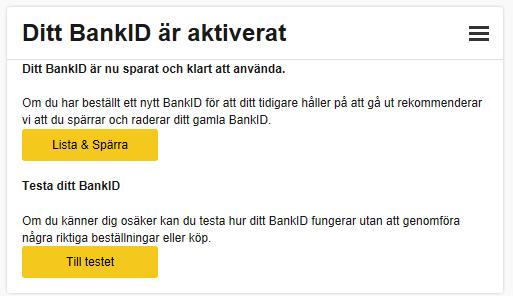 Ditt BankID är aktiverat

Ditt BankID är nu sparat och klart att använda.

Om du har beställt ett nytt BankID för att ditt tidigare håller på att gå ut rekommenderar vi att du spärrar och raderar ditt gamla BankID.

Lista & Spärra

Testa ditt BankID

Om du känner dig osäker kan du testa hur ditt BankID fungerar utan att genomföra några riktiga beställningar eller köp.

Till testet